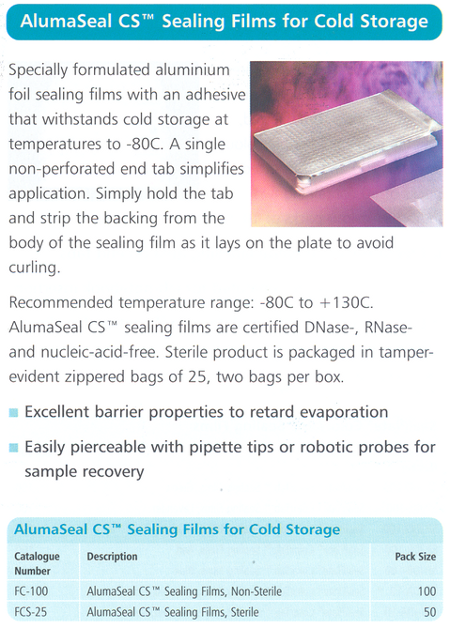 AlumaSeal CS™ Sealing Films for Cold Storage

Specially formulated aluminium foil sealing films with an adhesive that withstands cold storage at temperatures to -80C. A single non-perforated end tab simplifies application. Simply hold the tab and strip the backing from the body of the sealing film as it lays on the plate to avoid curling.

Recommended temperature range: -80C to +130C. AlumaSeal CS™ sealing films are certified DNase-, RNase- and nucleic-acid-free. Sterile product is packaged in tamper-evident zippered bags of 25, two bags per box.

Excellent barrier properties to retard evaporation

Easily pierceable with pipette tips or robotic probes for sample recovery

AlumaSeal CS™ Sealing Films for Cold Storage

| Catalogue Number | Description | Pack Size |
|---|---|---|
| FC-100 | AlumaSeal CS™ Sealing Films, Non-Sterile | 100 |
| FCS-25 | AlumaSeal CS™ Sealing Films, Sterile | 50 |